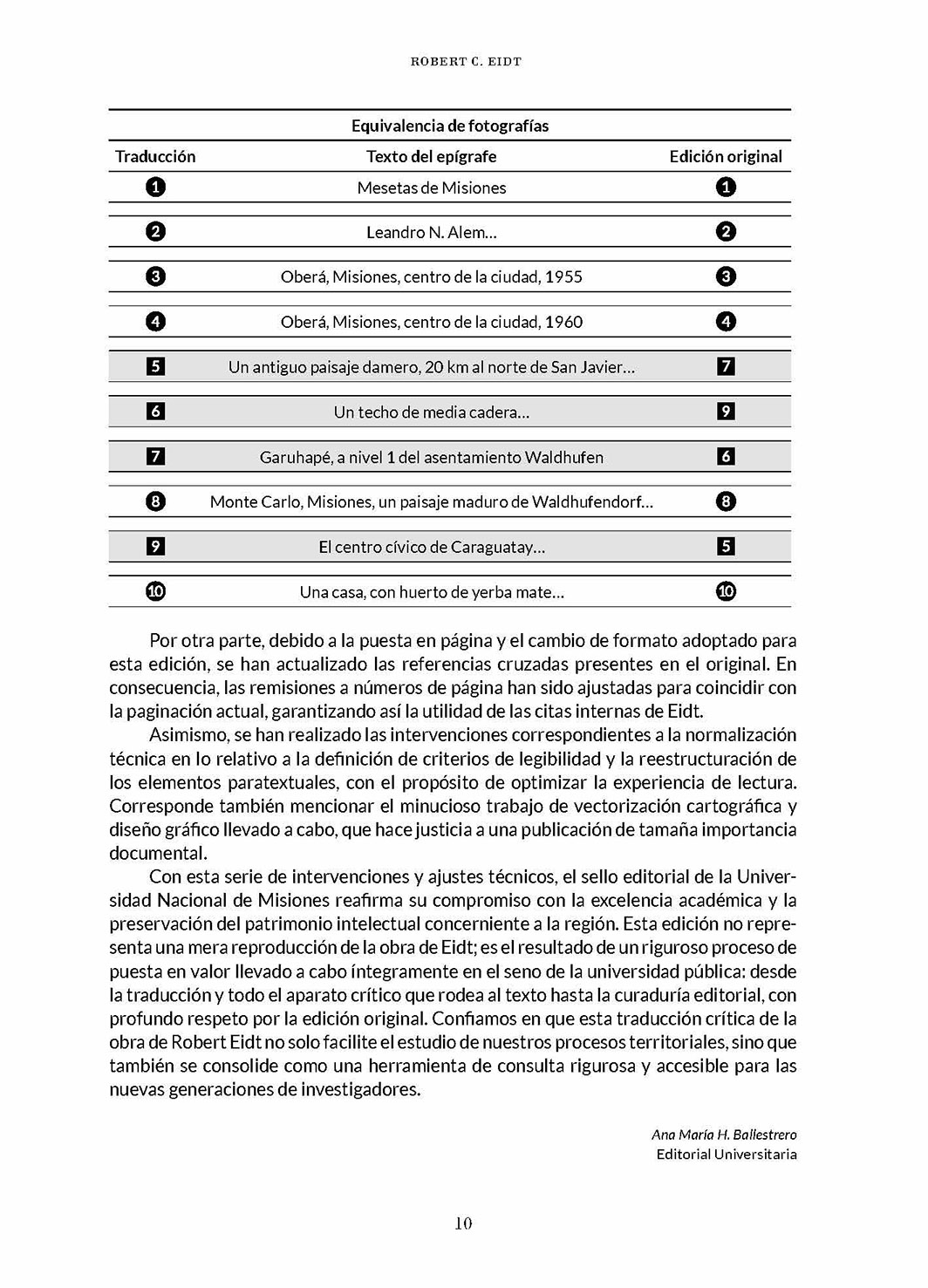 ROBERT C. EIDT

Equivalencia de fotografías

| Traducción | Texto del epígrafe | Edición original |
|---|---|---|
| 1 | Mesetas de Misiones | 1 |
| 2 | Leandro N. Alem… | 2 |
| 3 | Oberá, Misiones, centro de la ciudad, 1955 | 3 |
| 4 | Oberá, Misiones, centro de la ciudad, 1960 | 4 |
| 5 | Un antiguo paisaje damero, 20 km al norte de San Javier… | 7 |
| 6 | Un techo de media cadera… | 9 |
| 7 | Garuhapé, a nivel 1 del asentamiento Waldhufen | 6 |
| 8 | Monte Carlo, Misiones, un paisaje maduro de Waldhufendorf… | 8 |
| 9 | El centro cívico de Caraguatay… | 5 |
| 10 | Una casa, con huerto de yerba mate… | 10 |

Por otra parte, debido a la puesta en página y el cambio de formato adoptado para esta edición, se han actualizado las referencias cruzadas presentes en el original. En consecuencia, las remisiones a números de página han sido ajustadas para coincidir con la paginación actual, garantizando así la utilidad de las citas internas de Eidt.

Asimismo, se han realizado las intervenciones correspondientes a la normalización técnica en lo relativo a la definición de criterios de legibilidad y la reestructuración de los elementos paratextuales, con el propósito de optimizar la experiencia de lectura. Corresponde también mencionar el minucioso trabajo de vectorización cartográfica y diseño gráfico llevado a cabo, que hace justicia a una publicación de tamaña importancia documental.

Con esta serie de intervenciones y ajustes técnicos, el sello editorial de la Universidad Nacional de Misiones reafirma su compromiso con la excelencia académica y la preservación del patrimonio intelectual concerniente a la región. Esta edición no representa una mera reproducción de la obra de Eidt; es el resultado de un riguroso proceso de puesta en valor llevado a cabo íntegramente en el seno de la universidad pública: desde la traducción y todo el aparato crítico que rodea al texto hasta la curaduría editorial, con profundo respeto por la edición original. Confiamos en que esta traducción crítica de la obra de Robert Eidt no solo facilite el estudio de nuestros procesos territoriales, sino que también se consolide como una herramienta de consulta rigurosa y accesible para las nuevas generaciones de investigadores.

Ana María H. Ballestrero
Editorial Universitaria

10